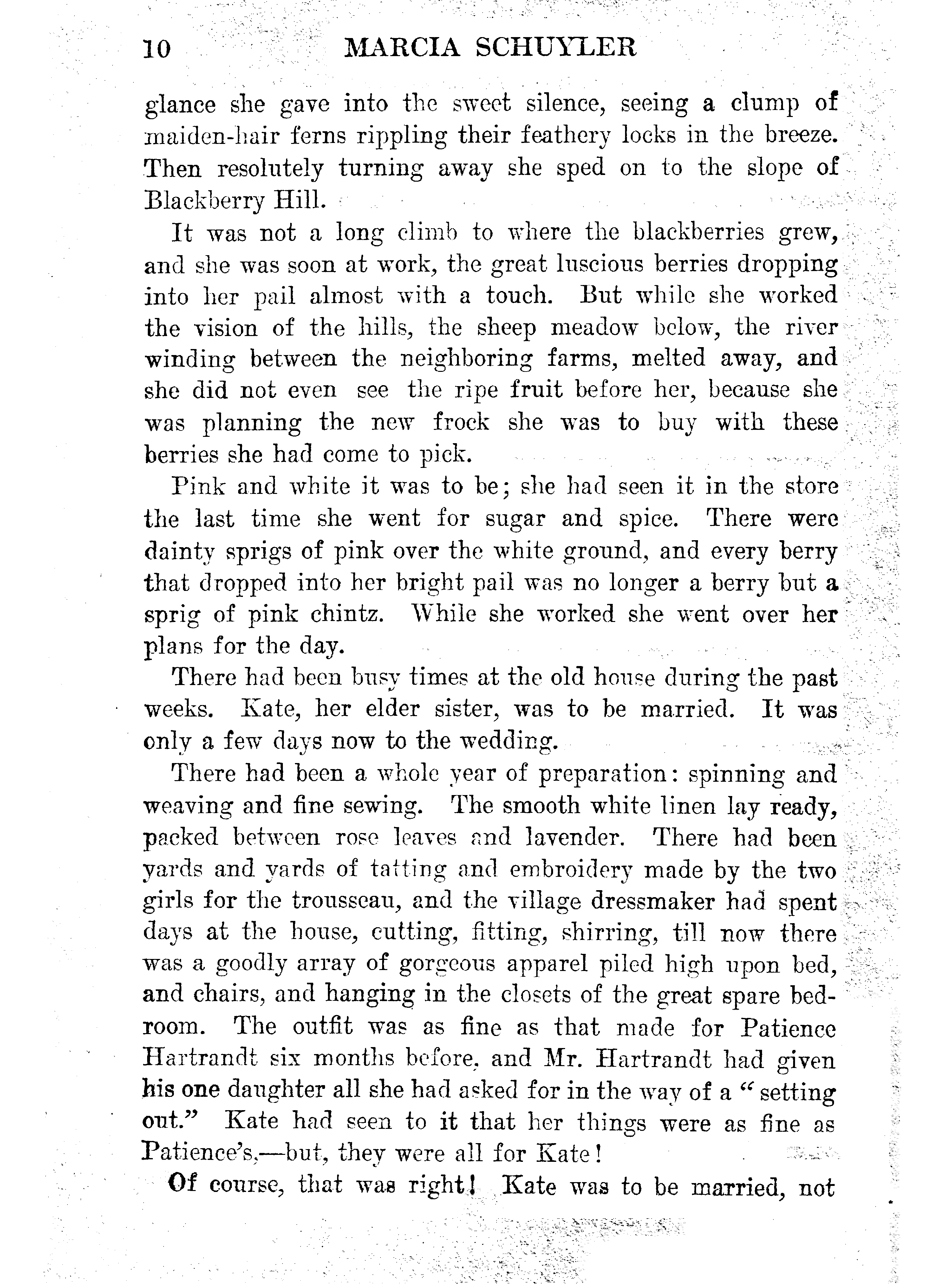 10 MARCIA SCHUYLER

glance she gave into the sweet silence, seeing a clump of maiden-hair ferns rippling their feathery locks in the breeze. Then resolutely turning away she sped on to the slope of Blackberry Hill.

It was not a long climb to where the blackberries grew, and she was soon at work, the great luscious berries dropping into her pail almost with a touch. But while she worked the vision of the hills, the sheep meadow below, the river winding between the neighboring farms, melted away, and she did not even see the ripe fruit before her, because she was planning the new frock she was to buy with these berries she had come to pick.

Pink and white it was to be; she had seen it in the store the last time she went for sugar and spice. There were dainty sprigs of pink over the white ground, and every berry that dropped into her bright pail was no longer a berry but a sprig of pink chintz. While she worked she went over her plans for the day.

There had been busy times at the old house during the past weeks. Kate, her elder sister, was to be married. It was only a few days now to the wedding.

There had been a whole year of preparation: spinning and weaving and fine sewing. The smooth white linen lay ready, packed between rose leaves and lavender. There had been yards and yards of tatting and embroidery made by the two girls for the trousseau, and the village dressmaker had spent days at the house, cutting, fitting, shirring, till now there was a goodly array of gorgeous apparel piled high upon bed, and chairs, and hanging in the closets of the great spare bedroom. The outfit was as fine as that made for Patience Hartrandt six months before, and Mr. Hartrandt had given his one daughter all she had asked for in the way of a "setting out." Kate had seen to it that her things were as fine as Patience's,—but, they were all for Kate!

Of course, that was right! Kate was to be married, not